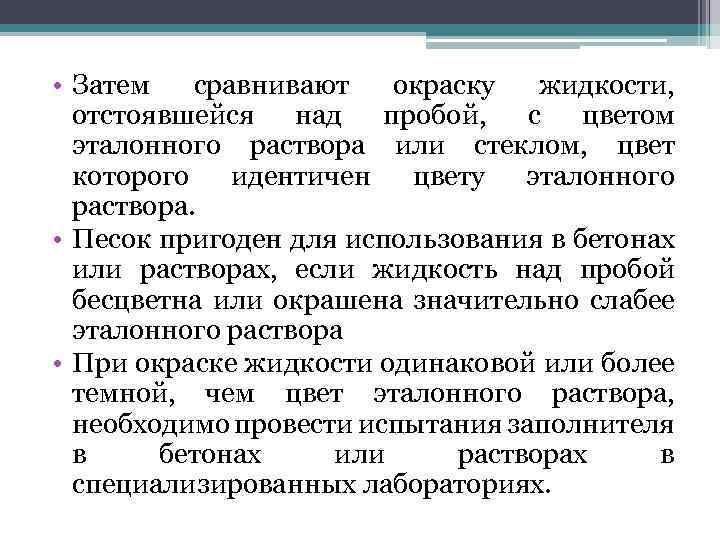 • Затем сравнивают окраску жидкости, отстоявшейся над пробой, с цветом эталонного раствора или стеклом, цвет которого идентичен цвету эталонного раствора.
• Песок пригоден для использования в бетонах или растворах, если жидкость над пробой бесцветна или окрашена значительно слабее эталонного раствора
• При окраске жидкости одинаковой или более темной, чем цвет эталонного раствора, необходимо провести испытания заполнителя в бетонах или растворах в специализированных лабораториях.